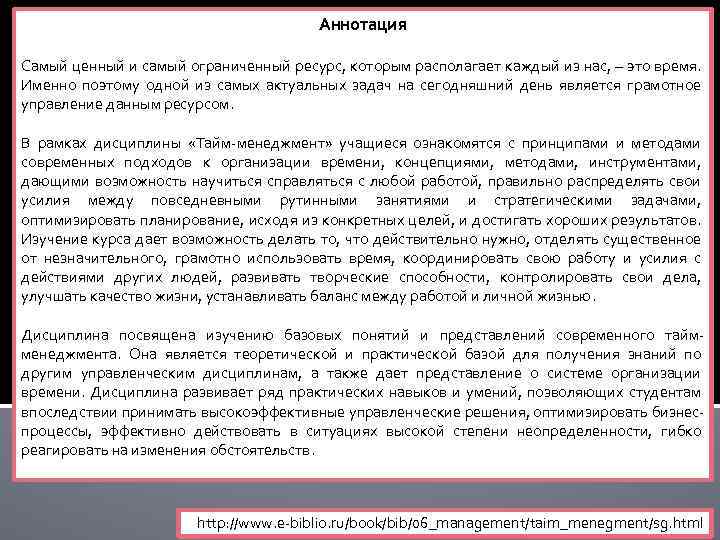 Аннотация

Самый ценный и самый ограниченный ресурс, которым располагает каждый из нас, – это время. Именно поэтому одной из самых актуальных задач на сегодняшний день является грамотное управление данным ресурсом.

В рамках дисциплины «Тайм-менеджмент» учащиеся ознакомятся с принципами и методами современных подходов к организации времени, концепциями, методами, инструментами, дающими возможность научиться справляться с любой работой, правильно распределять свои усилия между повседневными рутинными занятиями и стратегическими задачами, оптимизировать планирование, исходя из конкретных целей, и достигать хороших результатов. Изучение курса дает возможность делать то, что действительно нужно, отделять существенное от незначительного, грамотно использовать время, координировать свою работу и усилия с действиями других людей, развивать творческие способности, контролировать свои дела, улучшать качество жизни, устанавливать баланс между работой и личной жизнью.

Дисциплина посвящена изучению базовых понятий и представлений современного тайм-менеджмента. Она является теоретической и практической базой для получения знаний по другим управленческим дисциплинам, а также дает представление о системе организации времени. Дисциплина развивает ряд практических навыков и умений, позволяющих студентам впоследствии принимать высокоэффективные управленческие решения, оптимизировать бизнес-процессы, эффективно действовать в ситуациях высокой степени неопределенности, гибко реагировать на изменения обстоятельств.

http://www.e-biblio.ru/book/bib/06_management/taim_menegment/sg.html